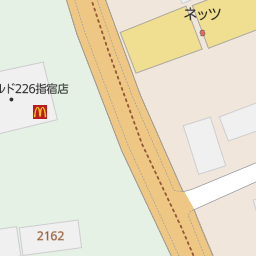 ネッツ

ルド226指宿店

2162